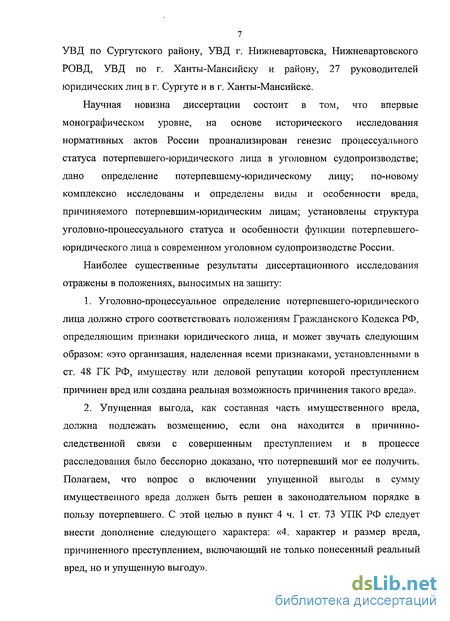 7

УВД по Сургутского району, УВД г. Нижневартовска, Нижневартовского РОВД, УВД по г. Ханты-Мансийску и району, 27 руководителей юридических лиц в г. Сургуте и в г. Ханты-Мансийске.

Научная новизна диссертации состоит в том, что впервые монографическом уровне, на основе исторического исследования нормативных актов России проанализирован генезис процессуального статуса потерпевшего-юридического лица в уголовном судопроизводстве; дано определение потерпевшему-юридическому лицу; по-новому комплексно исследованы и определены виды и особенности вреда, причиняемого потерпевшим-юридическим лицам; установлены структура уголовно-процессуального статуса и особенности функции потерпевшего-юридического лица в современном уголовном судопроизводстве России.

Наиболее существенные результаты диссертационного исследования отражены в положениях, выносимых на защиту:

1. Уголовно-процессуальное определение потерпевшего-юридического лица должно строго соответствовать положениям Гражданского Кодекса РФ, определяющим признаки юридического лица, и может звучать следующим образом: «это организация, наделенная всеми признаками, установленными в ст. 48 ГК РФ, имуществу или деловой репутации которой преступлением причинен вред или создана реальная возможность причинения такого вреда».

2. Упущенная выгода, как составная часть имущественного вреда, должна подлежать возмещению, если она находится в причинно-следственной связи с совершенным преступлением и в процессе расследования было бесспорно доказано, что потерпевший мог ее получить. Полагаем, что вопрос о включении упущенной выгоды в сумму имущественного вреда должен быть решен в законодательном порядке в пользу потерпевшего. С этой целью в пункт 4 ч. 1 ст. 73 УПК РФ следует внести дополнение следующего характера: «4. характер и размер вреда, причиненного преступлением, включающий не только понесенный реальный вред, но и упущенную выгоду».

dsLib.net
библиотека диссертаций